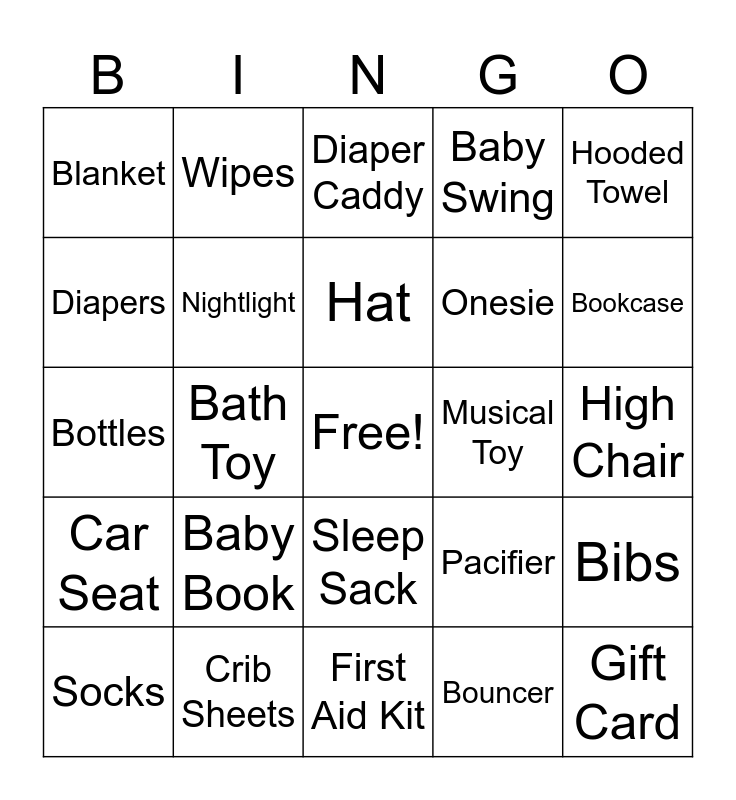 | B | I | N | G | O |
|---|---|---|---|---|
| Blanket | Wipes | Diaper Caddy | Baby Swing | Hooded Towel |
| Diapers | Nightlight | Hat | Onesie | Bookcase |
| Bottles | Bath Toy | Free! | Musical Toy | High Chair |
| Car Seat | Baby Book | Sleep Sack | Pacifier | Bibs |
| Socks | Crib Sheets | First Aid Kit | Bouncer | Gift Card |